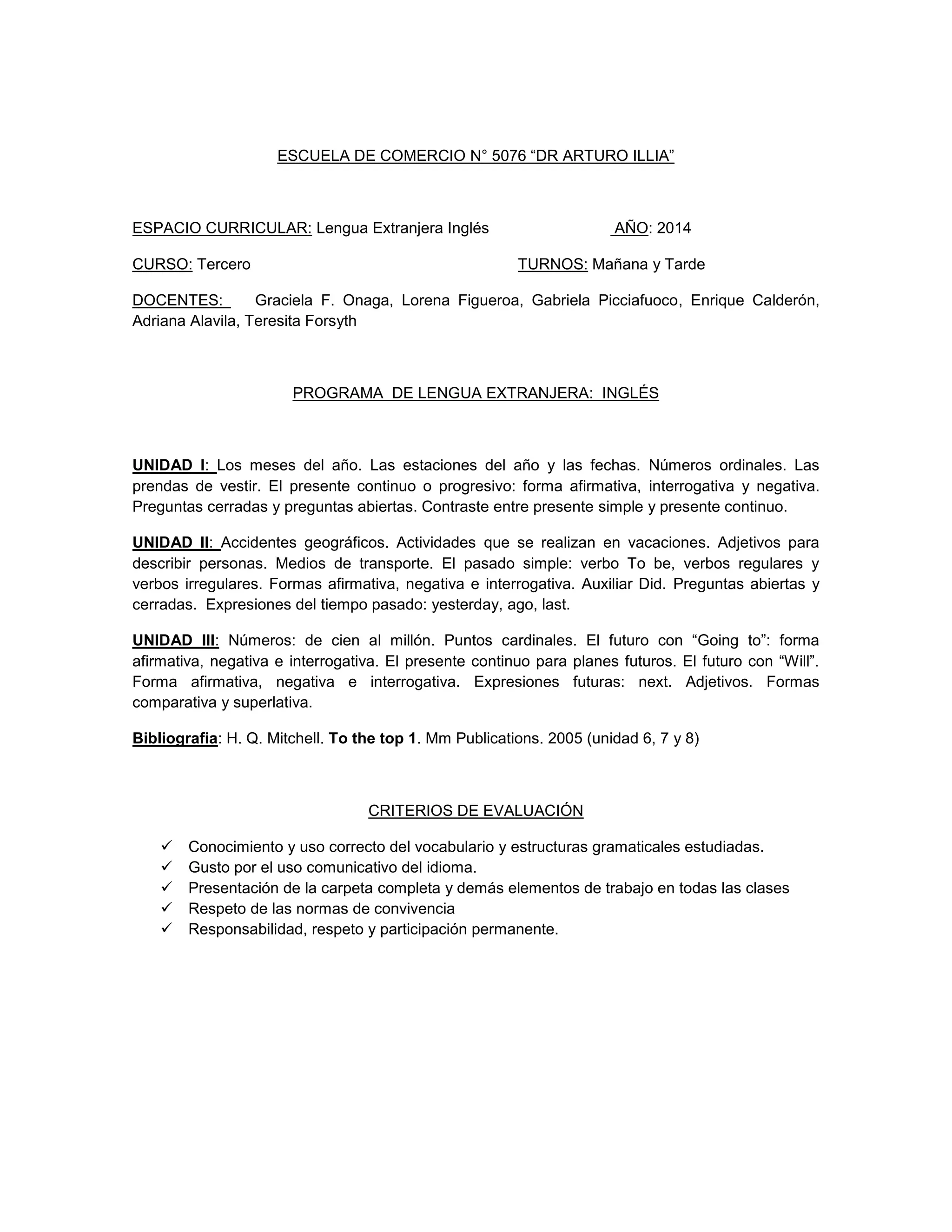 ESCUELA DE COMERCIO N° 5076 “DR ARTURO ILLIA”

ESPACIO CURRICULAR: Lengua Extranjera Inglés AÑO: 2014

CURSO: Tercero TURNOS: Mañana y Tarde

DOCENTES: Graciela F. Onaga, Lorena Figueroa, Gabriela Picciafuoco, Enrique Calderón, Adriana Alavila, Teresita Forsyth

PROGRAMA DE LENGUA EXTRANJERA: INGLÉS

UNIDAD I: Los meses del año. Las estaciones del año y las fechas. Números ordinales. Las prendas de vestir. El presente continuo o progresivo: forma afirmativa, interrogativa y negativa. Preguntas cerradas y preguntas abiertas. Contraste entre presente simple y presente continuo.

UNIDAD II: Accidentes geográficos. Actividades que se realizan en vacaciones. Adjetivos para describir personas. Medios de transporte. El pasado simple: verbo To be, verbos regulares y verbos irregulares. Formas afirmativa, negativa e interrogativa. Auxiliar Did. Preguntas abiertas y cerradas. Expresiones del tiempo pasado: yesterday, ago, last.

UNIDAD III: Números: de cien al millón. Puntos cardinales. El futuro con “Going to”: forma afirmativa, negativa e interrogativa. El presente continuo para planes futuros. El futuro con “Will”. Forma afirmativa, negativa e interrogativa. Expresiones futuras: next. Adjetivos. Formas comparativa y superlativa.

Bibliografia: H. Q. Mitchell. To the top 1. Mm Publications. 2005 (unidad 6, 7 y 8)

CRITERIOS DE EVALUACIÓN

✓ Conocimiento y uso correcto del vocabulario y estructuras gramaticales estudiadas.
✓ Gusto por el uso comunicativo del idioma.
✓ Presentación de la carpeta completa y demás elementos de trabajo en todas las clases
✓ Respeto de las normas de convivencia
✓ Responsabilidad, respeto y participación permanente.